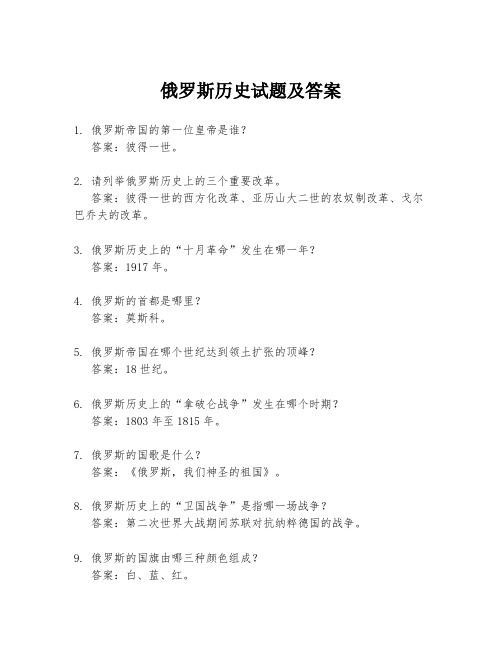 俄罗斯历史试题及答案

1. 俄罗斯帝国的第一位皇帝是谁？
答案：彼得一世。

2. 请列举俄罗斯历史上的三个重要改革。
答案：彼得一世的西方化改革、亚历山大二世的农奴制改革、戈尔巴乔夫的改革。

3. 俄罗斯历史上的“十月革命”发生在哪一年？
答案：1917 年。

4. 俄罗斯的首都是哪里？
答案：莫斯科。

5. 俄罗斯帝国在哪个世纪达到领土扩张的顶峰？
答案：18 世纪。

6. 俄罗斯历史上的“拿破仑战争”发生在哪个时期？
答案：1803 年至 1815 年。

7. 俄罗斯的国歌是什么？
答案：《俄罗斯，我们神圣的祖国》。

8. 俄罗斯历史上的“卫国战争”是指哪一场战争？
答案：第二次世界大战期间苏联对抗纳粹德国的战争。

9. 俄罗斯的国旗由哪三种颜色组成？
答案：白、蓝、红。